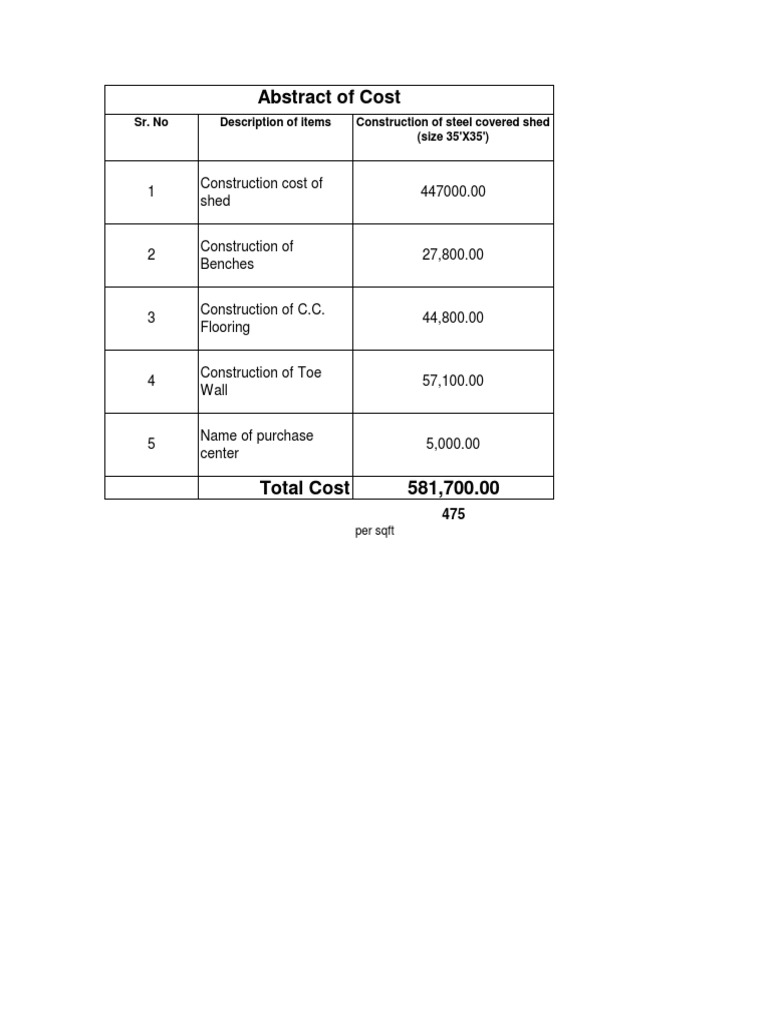 Abstract of Cost

| Sr. No | Description of items | Construction of steel covered shed (size 35'X35') |
|---|---|---|
| 1 | Construction cost of shed | 447000.00 |
| 2 | Construction of Benches | 27,800.00 |
| 3 | Construction of C.C. Flooring | 44,800.00 |
| 4 | Construction of Toe Wall | 57,100.00 |
| 5 | Name of purchase center | 5,000.00 |
| | Total Cost | 581,700.00 |

475
per sqft